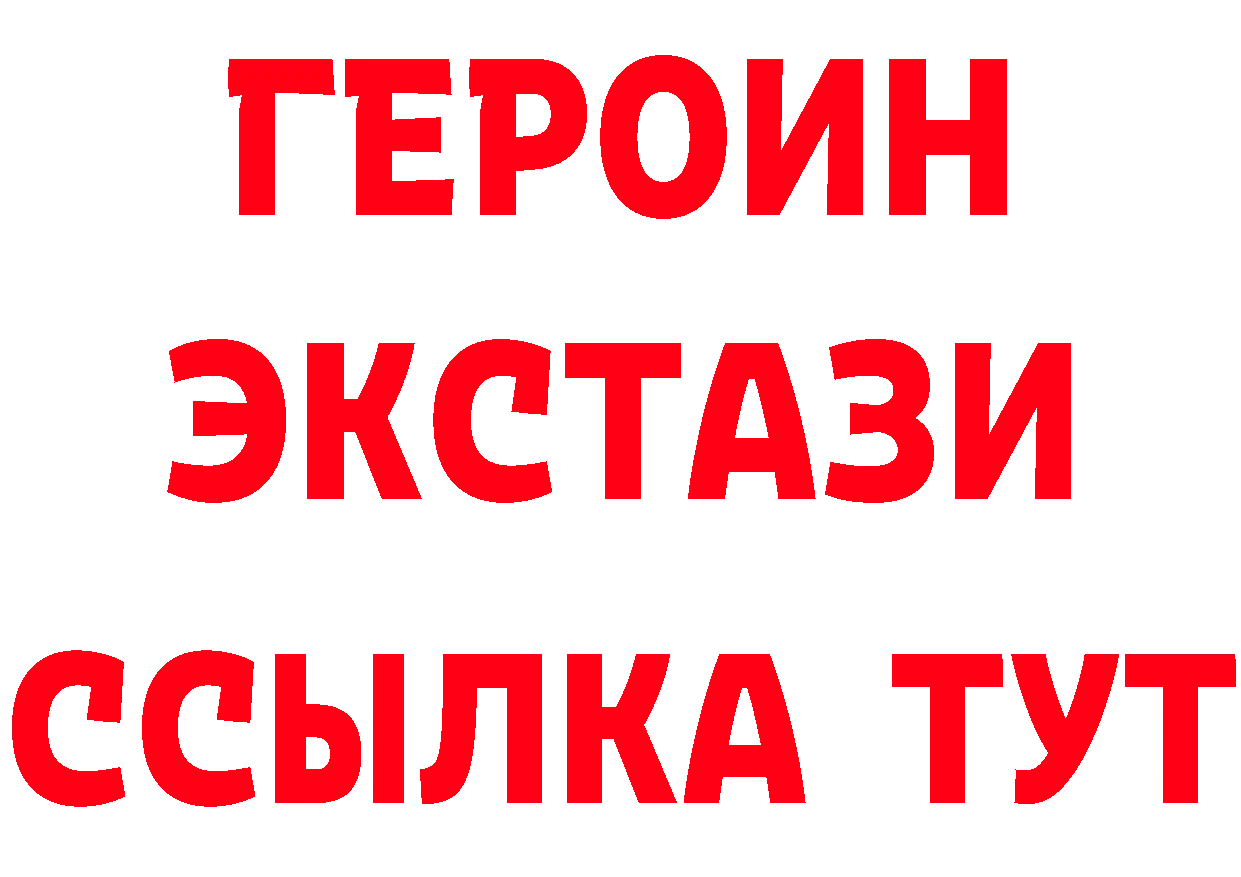 ГЕРОИН ЭКСТАЗИ ССЫЛКА ТУТ